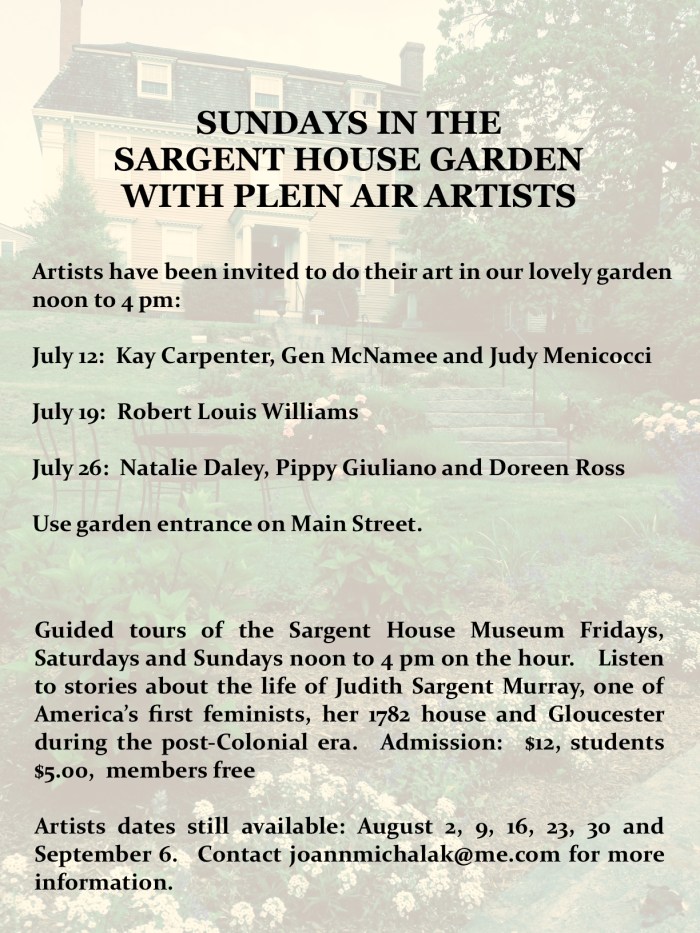 SUNDAYS IN THE SARGENT HOUSE GARDEN WITH PLEIN AIR ARTISTS

Artists have been invited to do their art in our lovely garden noon to 4 pm:

July 12: Kay Carpenter, Gen McNamee and Judy Menicocci

July 19: Robert Louis Williams

July 26: Natalie Daley, Pippy Giuliano and Doreen Ross

Use garden entrance on Main Street.

Guided tours of the Sargent House Museum Fridays, Saturdays and Sundays noon to 4 pm on the hour. Listen to stories about the life of Judith Sargent Murray, one of America's first feminists, her 1782 house and Gloucester during the post-Colonial era. Admission: $12, students $5.00, members free

Artists dates still available: August 2, 9, 16, 23, 30 and September 6. Contact joannmichalak@me.com for more information.